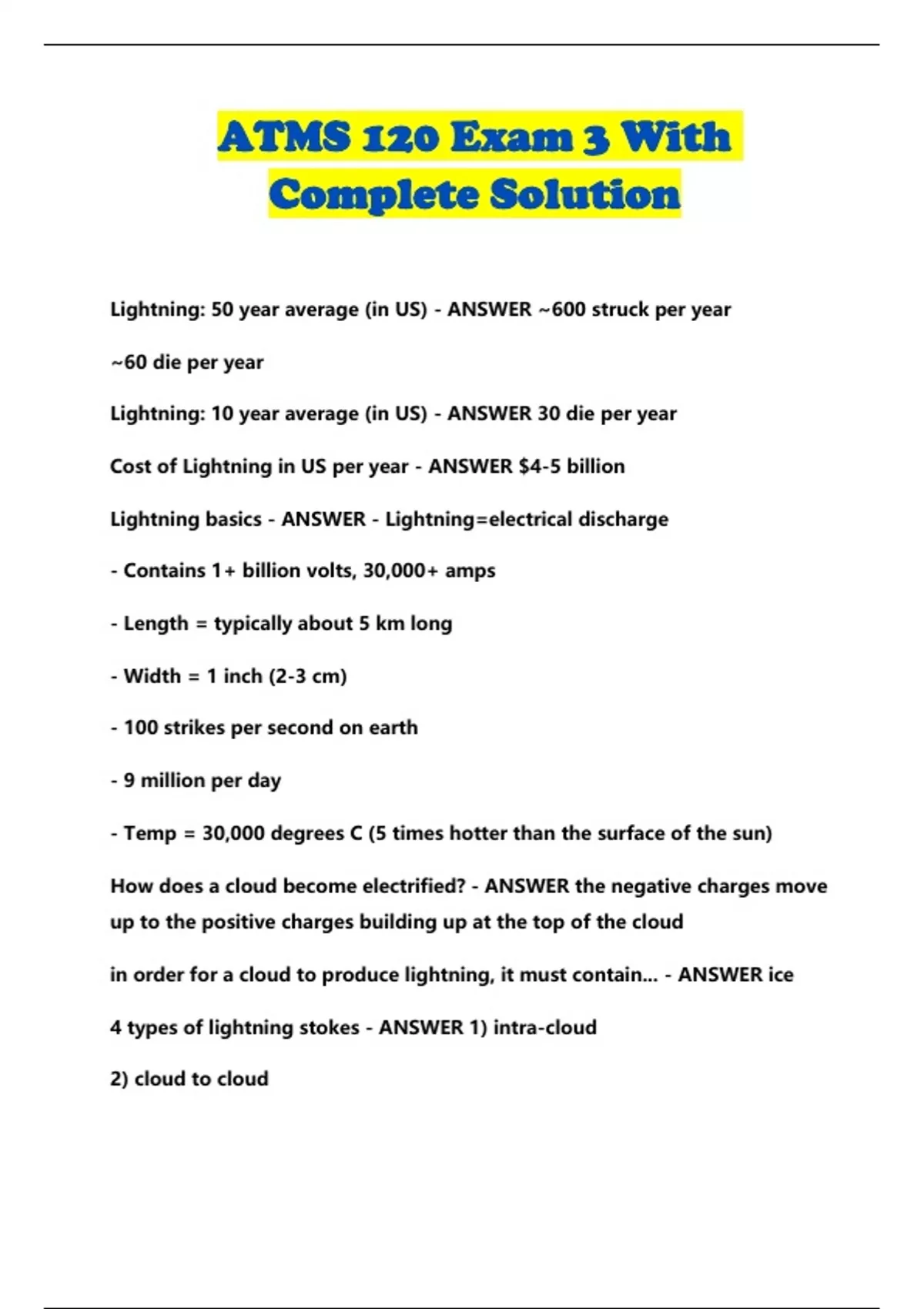 ATMS 120 Exam 3 With Complete Solution

Lightning: 50 year average (in US) - ANSWER ~600 struck per year

~60 die per year

Lightning: 10 year average (in US) - ANSWER 30 die per year

Cost of Lightning in US per year - ANSWER $4-5 billion

Lightning basics - ANSWER - Lightning=electrical discharge

- Contains 1+ billion volts, 30,000+ amps

- Length = typically about 5 km long

- Width = 1 inch (2-3 cm)

- 100 strikes per second on earth

- 9 million per day

- Temp = 30,000 degrees C (5 times hotter than the surface of the sun)

How does a cloud become electrified? - ANSWER the negative charges move up to the positive charges building up at the top of the cloud

in order for a cloud to produce lightning, it must contain... - ANSWER ice

4 types of lightning stokes - ANSWER 1) intra-cloud

2) cloud to cloud